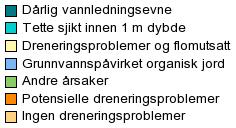 Dårlig vannledningsevne
Tette sjikt innen 1 m dybde
Dreneringsproblemer og flomutsatt
Grunnvannspåvirket organisk jord
Andre årsaker
Potensielle dreneringsproblemer
Ingen dreneringsproblemer